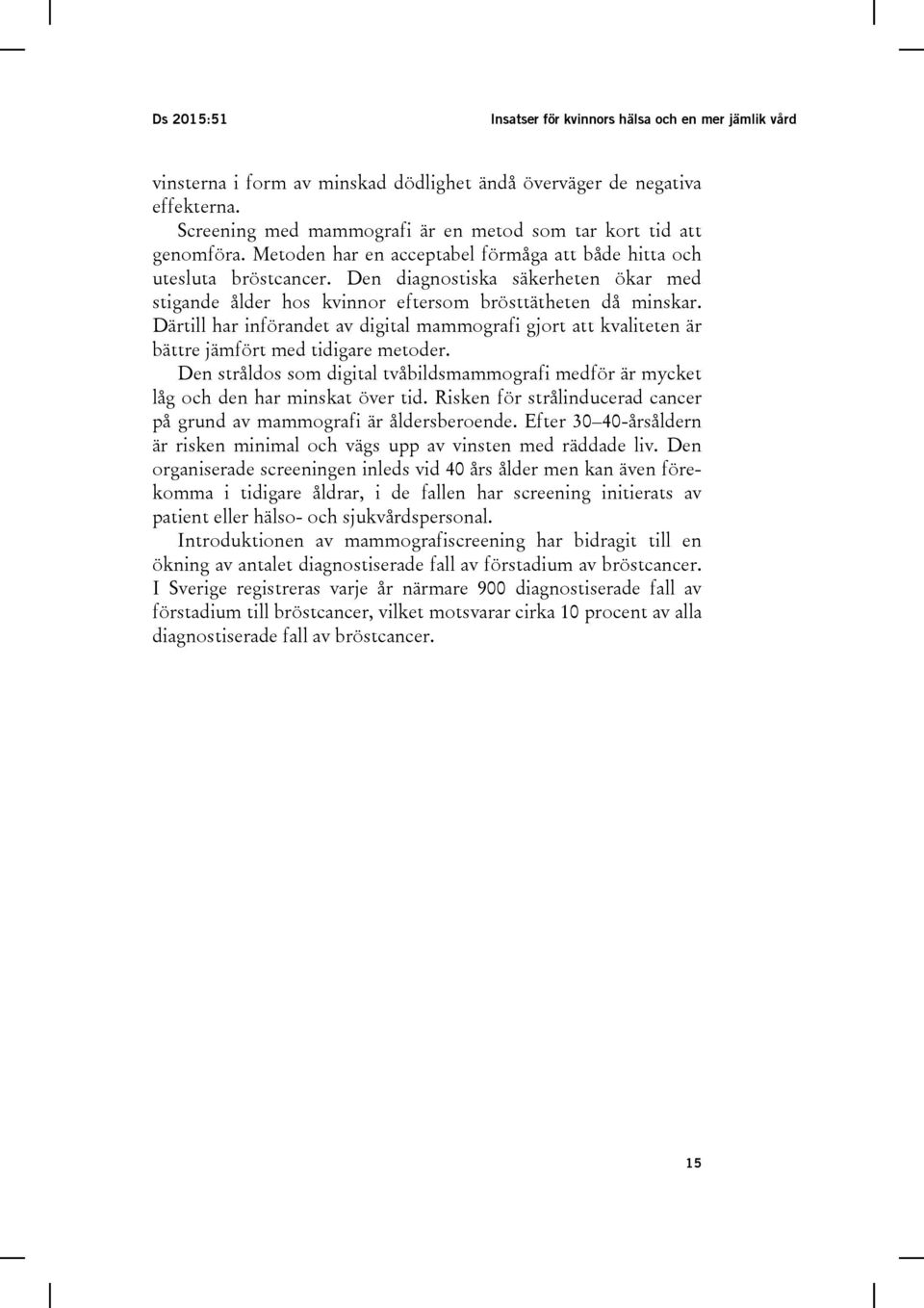 Ds 2015:51 Insatser för kvinnors hälsa och en mer jämlik vård

vinsterna i form av minskad dödlighet ändå överväger de negativa effekterna.

Screening med mammografi är en metod som tar kort tid att genomföra. Metoden har en acceptabel förmåga att både hitta och utesluta bröstcancer. Den diagnostiska säkerheten ökar med stigande ålder hos kvinnor eftersom brösttätheten då minskar. Därtill har införandet av digital mammografi gjort att kvaliteten är bättre jämfört med tidigare metoder.

Den stråldos som digital tvåbildsmammografi medför är mycket låg och den har minskat över tid. Risken för strålinducerad cancer på grund av mammografi är åldersberoende. Efter 30–40-årsåldern är risken minimal och vägs upp av vinsten med räddade liv. Den organiserade screeningen inleds vid 40 års ålder men kan även förekomma i tidigare åldrar, i de fallen har screening initierats av patient eller hälso- och sjukvårdspersonal.

Introduktionen av mammografiscreening har bidragit till en ökning av antalet diagnostiserade fall av förstadium av bröstcancer. I Sverige registreras varje år närmare 900 diagnostiserade fall av förstadium till bröstcancer, vilket motsvarar cirka 10 procent av alla diagnostiserade fall av bröstcancer.

15